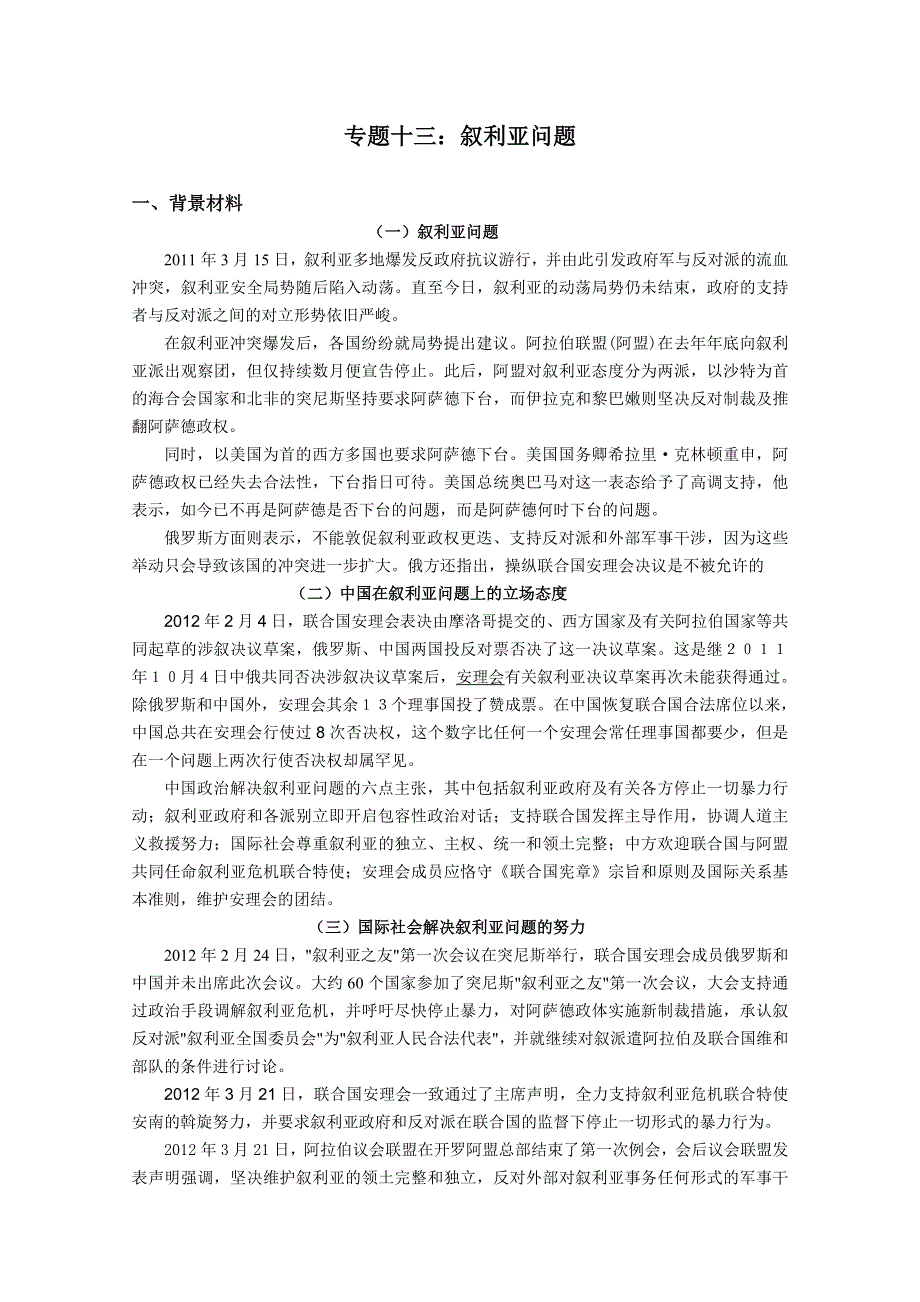 专题十三：叙利亚问题

一、背景材料

（一）叙利亚问题

2011 年 3 月 15 日，叙利亚多地爆发反政府抗议游行，并由此引发政府军与反对派的流血冲突，叙利亚安全局势随后陷入动荡。直至今日，叙利亚的动荡局势仍未结束，政府的支持者与反对派之间的对立形势依旧严峻。

在叙利亚冲突爆发后，各国纷纷就局势提出建议。阿拉伯联盟(阿盟)在去年年底向叙利亚派出观察团，但仅持续数月便宣告停止。此后，阿盟对叙利亚态度分为两派，以沙特为首的海合会国家和北非的突尼斯坚持要求阿萨德下台，而伊拉克和黎巴嫩则坚决反对制裁及推翻阿萨德政权。

同时，以美国为首的西方多国也要求阿萨德下台。美国国务卿希拉里·克林顿重申，阿萨德政权已经失去合法性，下台指日可待。美国总统奥巴马对这一表态给予了高调支持，他表示，如今已不再是阿萨德是否下台的问题，而是阿萨德何时下台的问题。

俄罗斯方面则表示，不能敦促叙利亚政权更迭、支持反对派和外部军事干涉，因为这些举动只会导致该国的冲突进一步扩大。俄方还指出，操纵联合国安理会决议是不被允许的

（二）中国在叙利亚问题上的立场态度

2012 年 2 月 4 日，联合国安理会表决由摩洛哥提交的、西方国家及有关阿拉伯国家等共同起草的涉叙决议草案，俄罗斯、中国两国投反对票否决了这一决议草案。这是继２０１１年１０月４日中俄共同否决涉叙决议草案后，安理会有关叙利亚决议草案再次未能获得通过。除俄罗斯和中国外，安理会其余１３个理事国投了赞成票。在中国恢复联合国合法席位以来，中国总共在安理会行使过 8 次否决权，这个数字比任何一个安理会常任理事国都要少，但是在一个问题上两次行使否决权却属罕见。

中国政治解决叙利亚问题的六点主张，其中包括叙利亚政府及有关各方停止一切暴力行动；叙利亚政府和各派别立即开启包容性政治对话；支持联合国发挥主导作用，协调人道主义救援努力；国际社会尊重叙利亚的独立、主权、统一和领土完整；中方欢迎联合国与阿盟共同任命叙利亚危机联合特使；安理会成员应恪守《联合国宪章》宗旨和原则及国际关系基本准则，维护安理会的团结。

（三）国际社会解决叙利亚问题的努力

2012 年 2 月 24 日，"叙利亚之友"第一次会议在突尼斯举行，联合国安理会成员俄罗斯和中国并未出席此次会议。大约 60 个国家参加了突尼斯"叙利亚之友"第一次会议，大会支持通过政治手段调解叙利亚危机，并呼吁尽快停止暴力，对阿萨德政体实施新制裁措施，承认叙反对派"叙利亚全国委员会"为"叙利亚人民合法代表"，并就继续对叙派遣阿拉伯及联合国维和部队的条件进行讨论。

2012 年 3 月 21 日，联合国安理会一致通过了主席声明，全力支持叙利亚危机联合特使安南的斡旋努力，并要求叙利亚政府和反对派在联合国的监督下停止一切形式的暴力行为。

2012 年 3 月 21 日，阿拉伯议会联盟在开罗阿盟总部结束了第一次例会，会后议会联盟发表声明强调，坚决维护叙利亚的领土完整和独立，反对外部对叙利亚事务任何形式的军事干